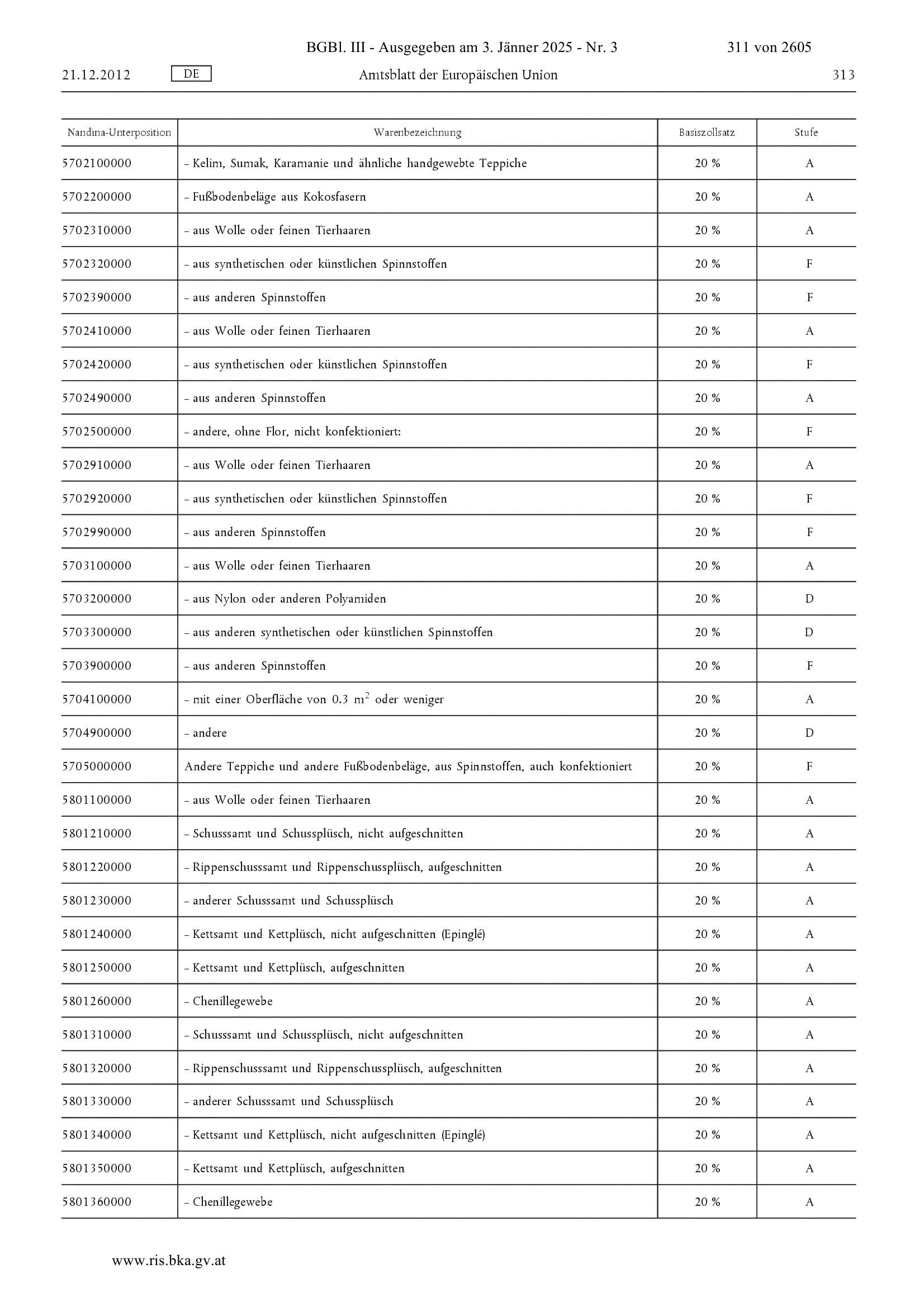 BGBl. III - Ausgegeben am 3. Jänner 2025 - Nr. 3 311 von 2605

21.12.2012 DE Amtsblatt der Europäischen Union 313

| Nandina-Unterposition | Warenbezeichnung | Basiszollsatz | Stufe |
|---|---|---|---|
| 5702100000 | – Kelim, Sumak, Karamanie und ähnliche handgewebte Teppiche | 20 % | A |
| 5702200000 | – Fußbodenbeläge aus Kokosfasern | 20 % | A |
| 5702310000 | – aus Wolle oder feinen Tierhaaren | 20 % | A |
| 5702320000 | – aus synthetischen oder künstlichen Spinnstoffen | 20 % | F |
| 5702390000 | – aus anderen Spinnstoffen | 20 % | F |
| 5702410000 | – aus Wolle oder feinen Tierhaaren | 20 % | A |
| 5702420000 | – aus synthetischen oder künstlichen Spinnstoffen | 20 % | F |
| 5702490000 | – aus anderen Spinnstoffen | 20 % | A |
| 5702500000 | – andere, ohne Flor, nicht konfektioniert: | 20 % | F |
| 5702910000 | – aus Wolle oder feinen Tierhaaren | 20 % | A |
| 5702920000 | – aus synthetischen oder künstlichen Spinnstoffen | 20 % | F |
| 5702990000 | – aus anderen Spinnstoffen | 20 % | F |
| 5703100000 | – aus Wolle oder feinen Tierhaaren | 20 % | A |
| 5703200000 | – aus Nylon oder anderen Polyamiden | 20 % | D |
| 5703300000 | – aus anderen synthetischen oder künstlichen Spinnstoffen | 20 % | D |
| 5703900000 | – aus anderen Spinnstoffen | 20 % | F |
| 5704100000 | – mit einer Oberfläche von 0.3 $m^2$ oder weniger | 20 % | A |
| 5704900000 | – andere | 20 % | D |
| 5705000000 | Andere Teppiche und andere Fußbodenbeläge, aus Spinnstoffen, auch konfektioniert | 20 % | F |
| 5801100000 | – aus Wolle oder feinen Tierhaaren | 20 % | A |
| 5801210000 | – Schusssamt und Schussplüsch, nicht aufgeschnitten | 20 % | A |
| 5801220000 | – Rippenschusssamt und Rippenschussplüsch, aufgeschnitten | 20 % | A |
| 5801230000 | – anderer Schusssamt und Schussplüsch | 20 % | A |
| 5801240000 | – Kettsamt und Kettplüsch, nicht aufgeschnitten (Epinglé) | 20 % | A |
| 5801250000 | – Kettsamt und Kettplüsch, aufgeschnitten | 20 % | A |
| 5801260000 | – Chenillegewebe | 20 % | A |
| 5801310000 | – Schusssamt und Schussplüsch, nicht aufgeschnitten | 20 % | A |
| 5801320000 | – Rippenschusssamt und Rippenschussplüsch, aufgeschnitten | 20 % | A |
| 5801330000 | – anderer Schusssamt und Schussplüsch | 20 % | A |
| 5801340000 | – Kettsamt und Kettplüsch, nicht aufgeschnitten (Epinglé) | 20 % | A |
| 5801350000 | – Kettsamt und Kettplüsch, aufgeschnitten | 20 % | A |
| 5801360000 | – Chenillegewebe | 20 % | A |

www.ris.bka.gv.at